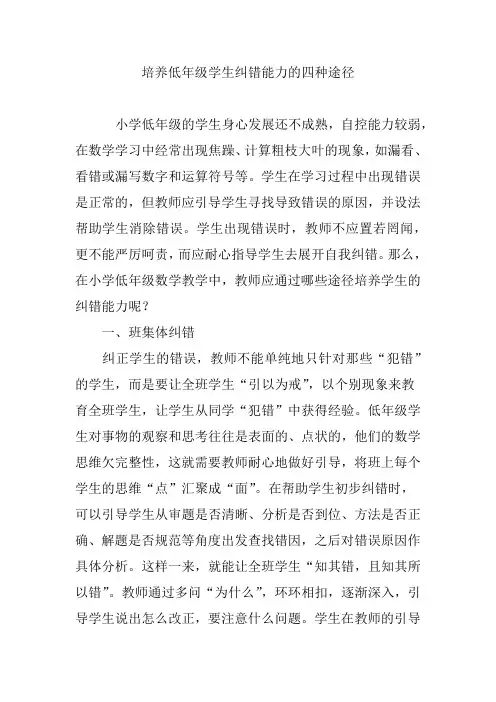 培养低年级学生纠错能力的四种途径

小学低年级的学生身心发展还不成熟，自控能力较弱，在数学学习中经常出现焦躁、计算粗枝大叶的现象，如漏看、看错或漏写数字和运算符号等。学生在学习过程中出现错误是正常的，但教师应引导学生寻找导致错误的原因，并设法帮助学生消除错误。学生出现错误时，教师不应置若罔闻，更不能严厉呵责，而应耐心指导学生去展开自我纠错。那么，在小学低年级数学教学中，教师应通过哪些途径培养学生的纠错能力呢？

一、班集体纠错

纠正学生的错误，教师不能单纯地只针对那些“犯错”的学生，而是要让全班学生“引以为戒”，以个别现象来教育全班学生，让学生从同学“犯错”中获得经验。低年级学生对事物的观察和思考往往是表面的、点状的，他们的数学思维欠完整性，这就需要教师耐心地做好引导，将班上每个学生的思维“点”汇聚成“面”。在帮助学生初步纠错时，可以引导学生从审题是否清晰、分析是否到位、方法是否正确、解题是否规范等角度出发查找错因，之后对错误原因作具体分析。这样一来，就能让全班学生“知其错，且知其所以错”。教师通过多问“为什么”，环环相扣，逐渐深入，引导学生说出怎么改正，要注意什么问题。学生在教师的引导